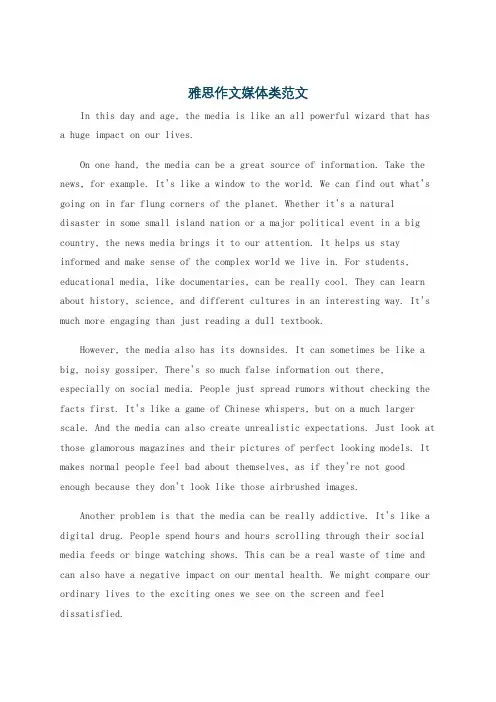 雅思作文媒体类范文

In this day and age, the media is like an all powerful wizard that has a huge impact on our lives.

On one hand, the media can be a great source of information. Take the news, for example. It's like a window to the world. We can find out what's going on in far flung corners of the planet. Whether it's a natural disaster in some small island nation or a major political event in a big country, the news media brings it to our attention. It helps us stay informed and make sense of the complex world we live in. For students, educational media, like documentaries, can be really cool. They can learn about history, science, and different cultures in an interesting way. It's much more engaging than just reading a dull textbook.

However, the media also has its downsides. It can sometimes be like a big, noisy gossiper. There's so much false information out there, especially on social media. People just spread rumors without checking the facts first. It's like a game of Chinese whispers, but on a much larger scale. And the media can also create unrealistic expectations. Just look at those glamorous magazines and their pictures of perfect looking models. It makes normal people feel bad about themselves, as if they're not good enough because they don't look like those airbrushed images.

Another problem is that the media can be really addictive. It's like a digital drug. People spend hours and hours scrolling through their social media feeds or binge watching shows. This can be a real waste of time and can also have a negative impact on our mental health. We might compare our ordinary lives to the exciting ones we see on the screen and feel dissatisfied.